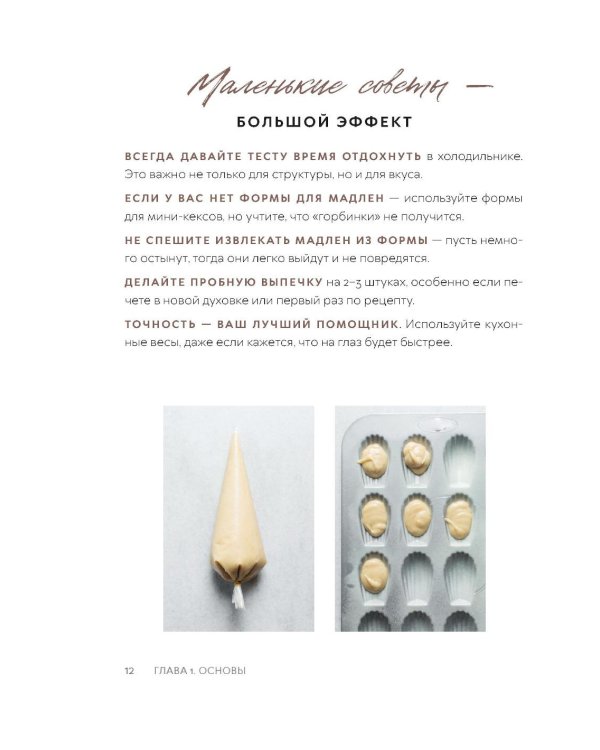 Маленькие советы —

БОЛЬШОЙ ЭФФЕКТ

ВСЕГДА ДАВАЙТЕ ТЕСТУ ВРЕМЯ ОТДОХНУТЬ в холодильнике. Это важно не только для структуры, но и для вкуса.

ЕСЛИ У ВАС НЕТ ФОРМЫ ДЛЯ МАДЛЕН — используйте формы для мини-кексов, но учтите, что «горбинки» не получится.

НЕ СПЕШИТЕ ИЗВЛЕКАТЬ МАДЛЕН ИЗ ФОРМЫ — пусть немного остынут, тогда они легко выйдут и не повредятся.

ДЕЛАЙТЕ ПРОБНУЮ ВЫПЕЧКУ на 2–3 штуках, особенно если печете в новой духовке или первый раз по рецепту.

ТОЧНОСТЬ — ВАШ ЛУЧШИЙ ПОМОЩНИК. Используйте кухонные весы, даже если кажется, что на глаз будет быстрее.

12 ГЛАВА 1. ОСНОВЫ